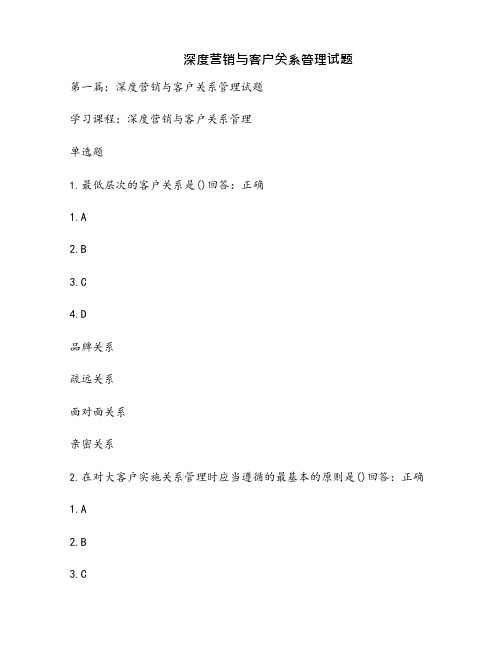 深度营销与客户关系管理试题

第一篇：深度营销与客户关系管理试题

学习课程：深度营销与客户关系管理

单选题

1.最低层次的客户关系是()回答：正确

1.A

2.B

3.C

4.D

品牌关系

疏远关系

面对面关系

亲密关系

2.在对大客户实施关系管理时应当遵循的最基本的原则是()回答：正确

1.A

2.B

3.C